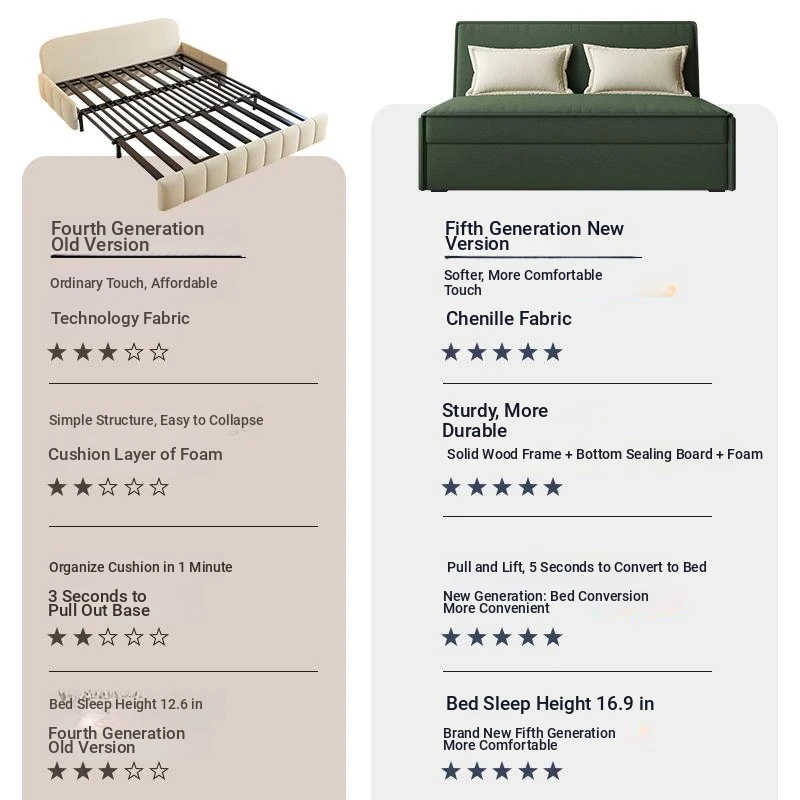 Fourth Generation Old Version

Ordinary Touch, Affordable

Technology Fabric

★★★☆☆

Simple Structure, Easy to Collapse

Cushion Layer of Foam

★★☆☆☆

Organize Cushion in 1 Minute

3 Seconds to Pull Out Base

★★☆☆☆

Bed Sleep Height 12.6 in

Fourth Generation Old Version

★★★☆☆

Fifth Generation New Version

Softer, More Comfortable Touch

Chenille Fabric

★★★★★

Sturdy, More Durable

Solid Wood Frame + Bottom Sealing Board + Foam

★★★★★

Pull and Lift, 5 Seconds to Convert to Bed

New Generation: Bed Conversion More Convenient

★★★★★

Bed Sleep Height 16.9 in

Brand New Fifth Generation More Comfortable

★★★★★